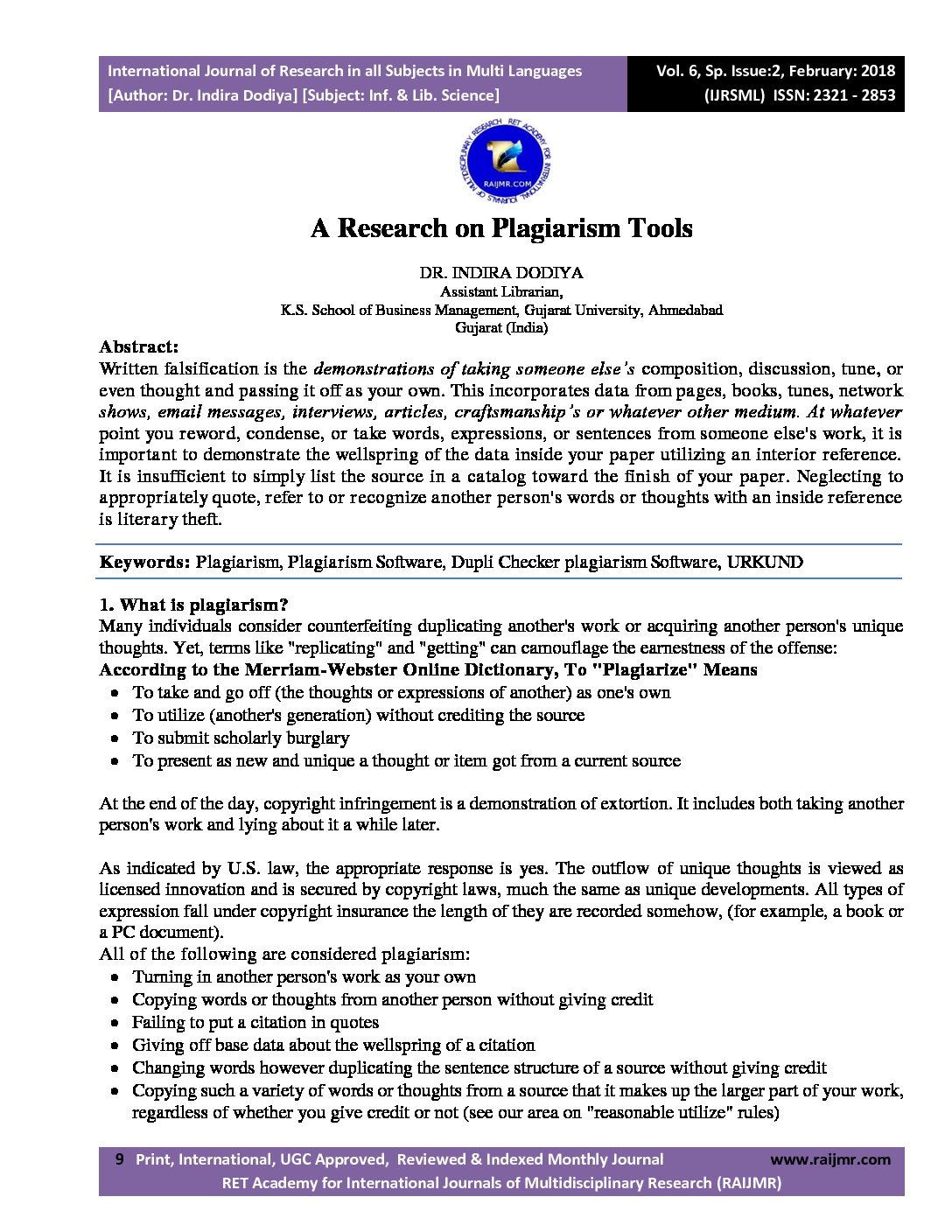 International Journal of Research in all Subjects in Multi Languages
[Author: Dr. Indira Dodiya] [Subject: Inf. & Lib. Science]

Vol. 6, Sp. Issue:2, February: 2018
(IJRSML) ISSN: 2321 - 2853

RET ACADEMY FOR INTERNATIONAL JOURNALS OF MULTIDISCIPLINARY RESEARCH
RAIJMR.COM

A Research on Plagiarism Tools

DR. INDIRA DODIYA
Assistant Librarian,
K.S. School of Business Management, Gujarat University, Ahmedabad
Gujarat (India)

Abstract:
Written falsification is the demonstrations of taking someone else's composition, discussion, tune, or even thought and passing it off as your own. This incorporates data from pages, books, tunes, network shows, email messages, interviews, articles, craftsmanship's or whatever other medium. At whatever point you reword, condense, or take words, expressions, or sentences from someone else's work, it is important to demonstrate the wellspring of the data inside your paper utilizing an interior reference. It is insufficient to simply list the source in a catalog toward the finish of your paper. Neglecting to appropriately quote, refer to or recognize another person's words or thoughts with an inside reference is literary theft.

Keywords: Plagiarism, Plagiarism Software, Dupli Checker plagiarism Software, URKUND

1. What is plagiarism?
Many individuals consider counterfeiting duplicating another's work or acquiring another person's unique thoughts. Yet, terms like "replicating" and "getting" can camouflage the earnestness of the offense:
According to the Merriam-Webster Online Dictionary, To "Plagiarize" Means
• To take and go off (the thoughts or expressions of another) as one's own
• To utilize (another's generation) without crediting the source
• To submit scholarly burglary
• To present as new and unique a thought or item got from a current source

At the end of the day, copyright infringement is a demonstration of extortion. It includes both taking another person's work and lying about it a while later.

As indicated by U.S. law, the appropriate response is yes. The outflow of unique thoughts is viewed as licensed innovation and is secured by copyright laws, much the same as unique developments. All types of expression fall under copyright insurance the length of they are recorded somehow, (for example, a book or a PC document).
All of the following are considered plagiarism:
• Turning in another person's work as your own
• Copying words or thoughts from another person without giving credit
• Failing to put a citation in quotes
• Giving off base data about the wellspring of a citation
• Changing words however duplicating the sentence structure of a source without giving credit
• Copying such a variety of words or thoughts from a source that it makes up the larger part of your work, regardless of whether you give credit or not (see our area on "reasonable utilize" rules)

9 Print, International, UGC Approved, Reviewed & Indexed Monthly Journal www.raijmr.com
RET Academy for International Journals of Multidisciplinary Research (RAIJMR)